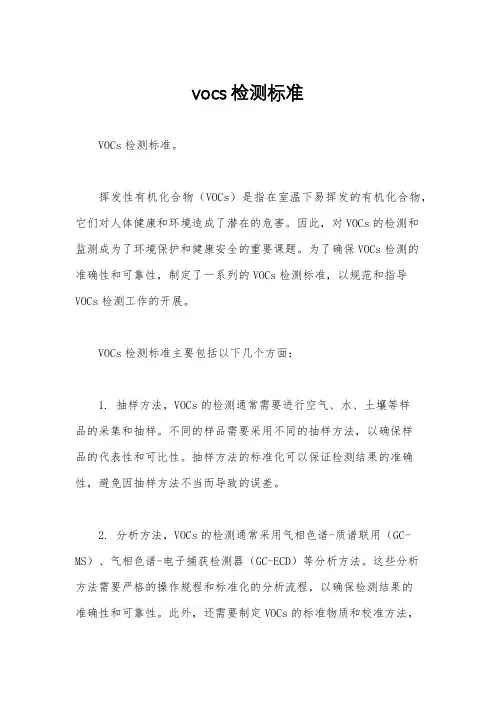 vocs 检测标准

VOCs 检测标准。

挥发性有机化合物（VOCs）是指在室温下易挥发的有机化合物，它们对人体健康和环境造成了潜在的危害。因此，对 VOCs 的检测和监测成为了环境保护和健康安全的重要课题。为了确保 VOCs 检测的准确性和可靠性，制定了一系列的 VOCs 检测标准，以规范和指导 VOCs 检测工作的开展。

VOCs 检测标准主要包括以下几个方面：

1. 抽样方法，VOCs 的检测通常需要进行空气、水、土壤等样品的采集和抽样。不同的样品需要采用不同的抽样方法，以确保样品的代表性和可比性。抽样方法的标准化可以保证检测结果的准确性，避免因抽样方法不当而导致的误差。

2. 分析方法，VOCs 的检测通常采用气相色谱-质谱联用（GC-MS）、气相色谱-电子捕获检测器（GC-ECD）等分析方法。这些分析方法需要严格的操作规程和标准化的分析流程，以确保检测结果的准确性和可靠性。此外，还需要制定 VOCs 的标准物质和校准方法，